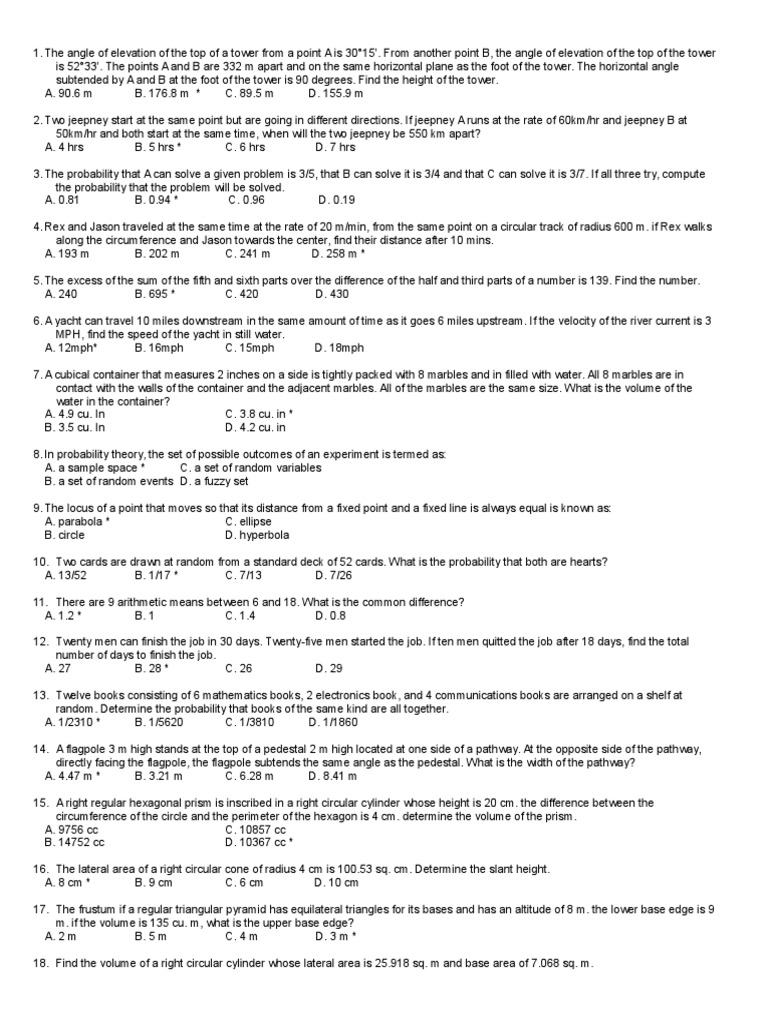 1. The angle of elevation of the top of a tower from a point A is 30°15'. From another point B, the angle of elevation of the top of the tower is 52°33'. The points A and B are 332 m apart and on the same horizontal plane as the foot of the tower. The horizontal angle subtended by A and B at the foot of the tower is 90 degrees. Find the height of the tower.
A. 90.6 m B. 176.8 m * C. 89.5 m D. 155.9 m

2. Two jeepney start at the same point but are going in different directions. If jeepney A runs at the rate of 60km/hr and jeepney B at 50km/hr and both start at the same time, when will the two jeepney be 550 km apart?
A. 4 hrs B. 5 hrs * C. 6 hrs D. 7 hrs

3. The probability that A can solve a given problem is 3/5, that B can solve it is 3/4 and that C can solve it is 3/7. If all three try, compute the probability that the problem will be solved.
A. 0.81 B. 0.94 * C. 0.96 D. 0.19

4. Rex and Jason traveled at the same time at the rate of 20 m/min, from the same point on a circular track of radius 600 m. if Rex walks along the circumference and Jason towards the center, find their distance after 10 mins.
A. 193 m B. 202 m C. 241 m D. 258 m *

5. The excess of the sum of the fifth and sixth parts over the difference of the half and third parts of a number is 139. Find the number.
A. 240 B. 695 * C. 420 D. 430

6. A yacht can travel 10 miles downstream in the same amount of time as it goes 6 miles upstream. If the velocity of the river current is 3 MPH, find the speed of the yacht in still water.
A. 12mph* B. 16mph C. 15mph D. 18mph

7. A cubical container that measures 2 inches on a side is tightly packed with 8 marbles and in filled with water. All 8 marbles are in contact with the walls of the container and the adjacent marbles. All of the marbles are the same size. What is the volume of the water in the container?
A. 4.9 cu. In C. 3.8 cu. in *
B. 3.5 cu. In D. 4.2 cu. in

8. In probability theory, the set of possible outcomes of an experiment is termed as:
A. a sample space * C. a set of random variables
B. a set of random events D. a fuzzy set

9. The locus of a point that moves so that its distance from a fixed point and a fixed line is always equal is known as:
A. parabola * C. ellipse
B. circle D. hyperbola

10. Two cards are drawn at random from a standard deck of 52 cards. What is the probability that both are hearts?
A. 13/52 B. 1/17 * C. 7/13 D. 7/26

11. There are 9 arithmetic means between 6 and 18. What is the common difference?
A. 1.2 * B. 1 C. 1.4 D. 0.8

12. Twenty men can finish the job in 30 days. Twenty-five men started the job. If ten men quitted the job after 18 days, find the total number of days to finish the job.
A. 27 B. 28 * C. 26 D. 29

13. Twelve books consisting of 6 mathematics books, 2 electronics book, and 4 communications books are arranged on a shelf at random. Determine the probability that books of the same kind are all together.
A. 1/2310 * B. 1/5620 C. 1/3810 D. 1/1860

14. A flagpole 3 m high stands at the top of a pedestal 2 m high located at one side of a pathway. At the opposite side of the pathway, directly facing the flagpole, the flagpole subtends the same angle as the pedestal. What is the width of the pathway?
A. 4.47 m * B. 3.21 m C. 6.28 m D. 8.41 m

15. A right regular hexagonal prism is inscribed in a right circular cylinder whose height is 20 cm. the difference between the circumference of the circle and the perimeter of the hexagon is 4 cm. determine the volume of the prism.
A. 9756 cc C. 10857 cc
B. 14752 cc D. 10367 cc *

16. The lateral area of a right circular cone of radius 4 cm is 100.53 sq. cm. Determine the slant height.
A. 8 cm * B. 9 cm C. 6 cm D. 10 cm

17. The frustum if a regular triangular pyramid has equilateral triangles for its bases and has an altitude of 8 m. the lower base edge is 9 m. if the volume is 135 cu. m, what is the upper base edge?
A. 2 m B. 5 m C. 4 m D. 3 m *

18. Find the volume of a right circular cylinder whose lateral area is 25.918 sq. m and base area of 7.068 sq. m.